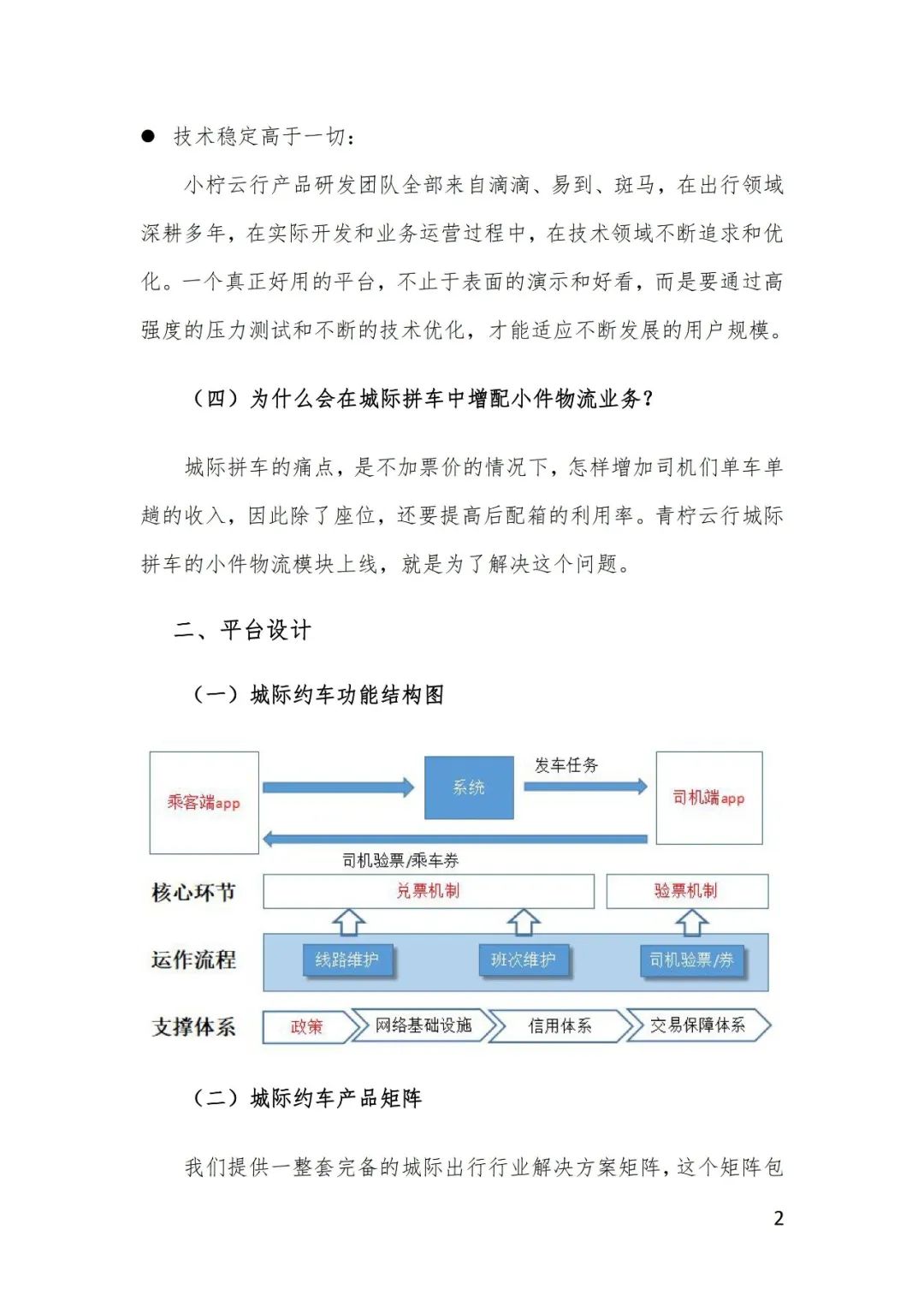 ● 技术稳定高于一切：

小柠云行产品研发团队全部来自滴滴、易到、斑马，在出行领域深耕多年，在实际开发和业务运营过程中，在技术领域不断追求和优化。一个真正好用的平台，不止于表面的演示和好看，而是要通过高强度的压力测试和不断的技术优化，才能适应不断发展的用户规模。

（四）为什么会在城际拼车中增配小件物流业务？

城际拼车的痛点，是不加票价的情况下，怎样增加司机们单车单趟的收入，因此除了座位，还要提高后配箱的利用率。青柠云行城际拼车的小件物流模块上线，就是为了解决这个问题。

二、平台设计

（一）城际约车功能结构图

乘客端app
系统
发车任务
司机端app
司机验票/乘车券
核心环节
兑票机制
验票机制
运作流程
线路维护
班次维护
司机验票/券
支撑体系
政策
网络基础设施
信用体系
交易保障体系

（二）城际约车产品矩阵

我们提供一整套完备的城际出行行业解决方案矩阵，这个矩阵包

2